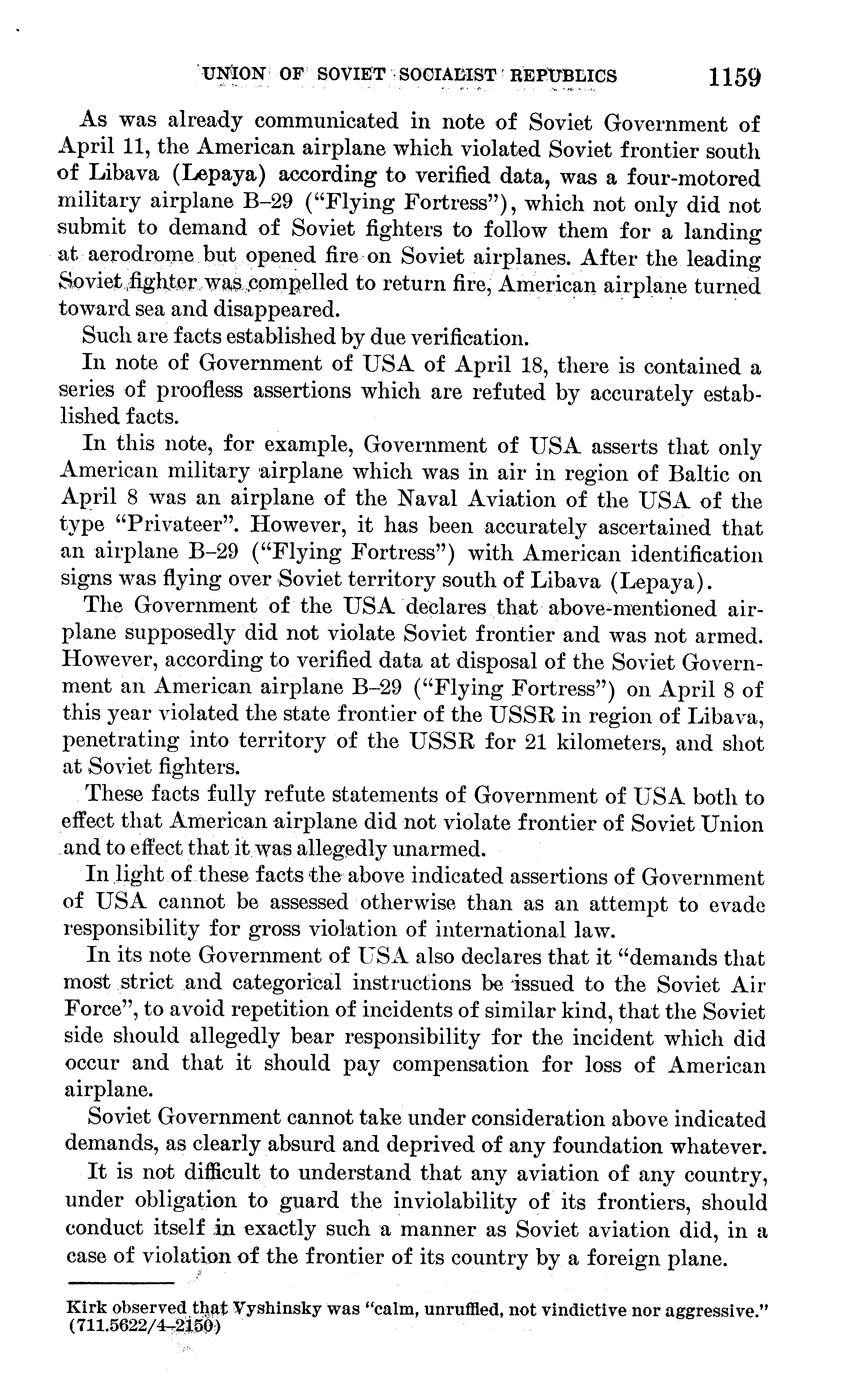 UNION OF SOVIET SOCIALIST REPUBLICS 1159

As was already communicated in note of Soviet Government of April 11, the American airplane which violated Soviet frontier south of Libava (Lepaya) according to verified data, was a four-motored military airplane B–29 ("Flying Fortress"), which not only did not submit to demand of Soviet fighters to follow them for a landing at aerodrome but opened fire on Soviet airplanes. After the leading Soviet fighter was compelled to return fire, American airplane turned toward sea and disappeared.

Such are facts established by due verification.

In note of Government of USA of April 18, there is contained a series of proofless assertions which are refuted by accurately established facts.

In this note, for example, Government of USA asserts that only American military airplane which was in air in region of Baltic on April 8 was an airplane of the Naval Aviation of the USA of the type "Privateer". However, it has been accurately ascertained that an airplane B–29 ("Flying Fortress") with American identification signs was flying over Soviet territory south of Libava (Lepaya).

The Government of the USA declares that above-mentioned airplane supposedly did not violate Soviet frontier and was not armed. However, according to verified data at disposal of the Soviet Government an American airplane B–29 ("Flying Fortress") on April 8 of this year violated the state frontier of the USSR in region of Libava, penetrating into territory of the USSR for 21 kilometers, and shot at Soviet fighters.

These facts fully refute statements of Government of USA both to effect that American airplane did not violate frontier of Soviet Union and to effect that it was allegedly unarmed.

In light of these facts the above indicated assertions of Government of USA cannot be assessed otherwise than as an attempt to evade responsibility for gross violation of international law.

In its note Government of USA also declares that it "demands that most strict and categorical instructions be issued to the Soviet Air Force", to avoid repetition of incidents of similar kind, that the Soviet side should allegedly bear responsibility for the incident which did occur and that it should pay compensation for loss of American airplane.

Soviet Government cannot take under consideration above indicated demands, as clearly absurd and deprived of any foundation whatever.

It is not difficult to understand that any aviation of any country, under obligation to guard the inviolability of its frontiers, should conduct itself in exactly such a manner as Soviet aviation did, in a case of violation of the frontier of its country by a foreign plane.

Kirk observed that Vyshinsky was "calm, unruffled, not vindictive nor aggressive." (711.5622/4–2150)